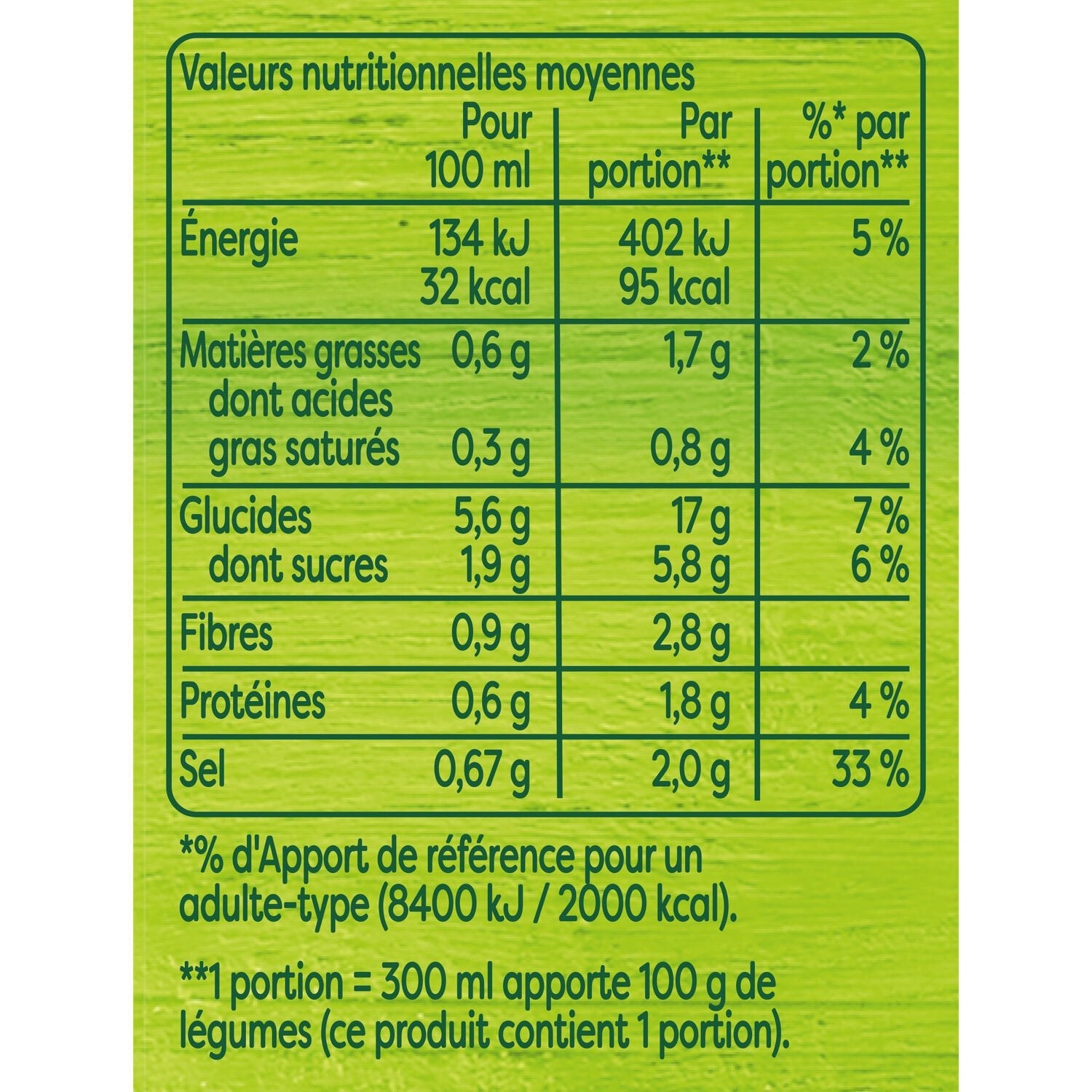 Valeurs nutritionnelles moyennes

| | Pour 100 ml | Par portion** | %* par portion** |
|---|---|---|---|
| Énergie | 134 kJ 32 kcal | 402 kJ 95 kcal | 5 % |
| Matières grasses | 0,6 g | 1,7 g | 2 % |
| dont acides gras saturés | 0,3 g | 0,8 g | 4 % |
| Glucides | 5,6 g | 17 g | 7 % |
| dont sucres | 1,9 g | 5,8 g | 6 % |
| Fibres | 0,9 g | 2,8 g | |
| Protéines | 0,6 g | 1,8 g | 4 % |
| Sel | 0,67 g | 2,0 g | 33 % |

*% d'Apport de référence pour un adulte-type (8400 kJ / 2000 kcal).

**1 portion = 300 ml apporte 100 g de légumes (ce produit contient 1 portion).